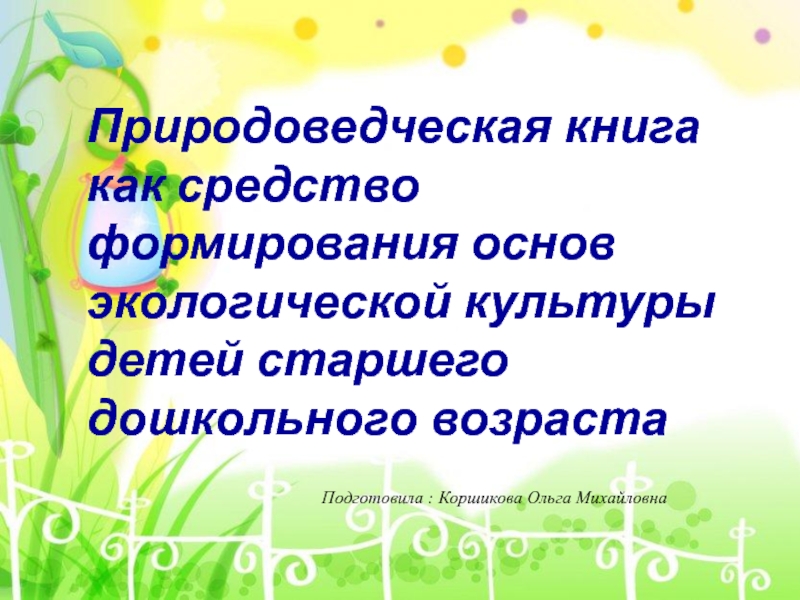 Природоведческая книга как средство формирования основ экологической культуры детей старшего дошкольного возраста

Подготовила : Коршикова Ольга Михайловна